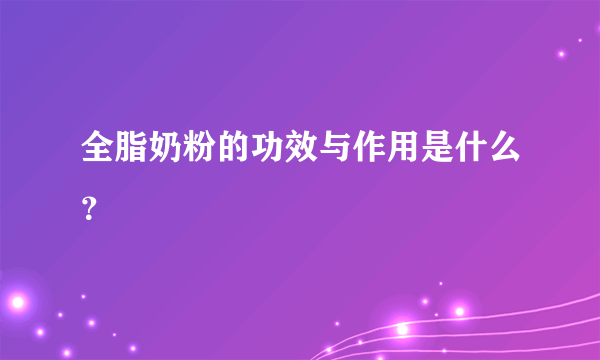 全脂奶粉的功效与作用是什么？